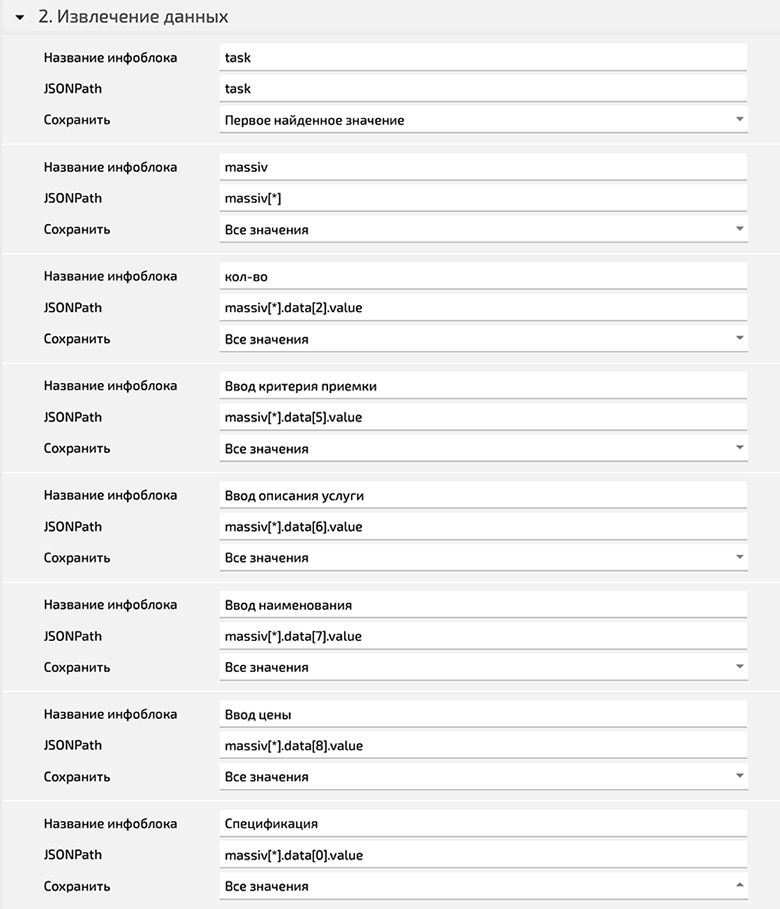 2. Извлечение данных

Название инфоблока task
JSONPath task
Сохранить Первое найденное значение

Название инфоблока massiv
JSONPath massiv[*]
Сохранить Все значения

Название инфоблока кол-во
JSONPath massiv[*].data[2].value
Сохранить Все значения

Название инфоблока Ввод критерия приемки
JSONPath massiv[*].data[5].value
Сохранить Все значения

Название инфоблока Ввод описания услуги
JSONPath massiv[*].data[6].value
Сохранить Все значения

Название инфоблока Ввод наименования
JSONPath massiv[*].data[7].value
Сохранить Все значения

Название инфоблока Ввод цены
JSONPath massiv[*].data[8].value
Сохранить Все значения

Название инфоблока Спецификация
JSONPath massiv[*].data[0].value
Сохранить Все значения